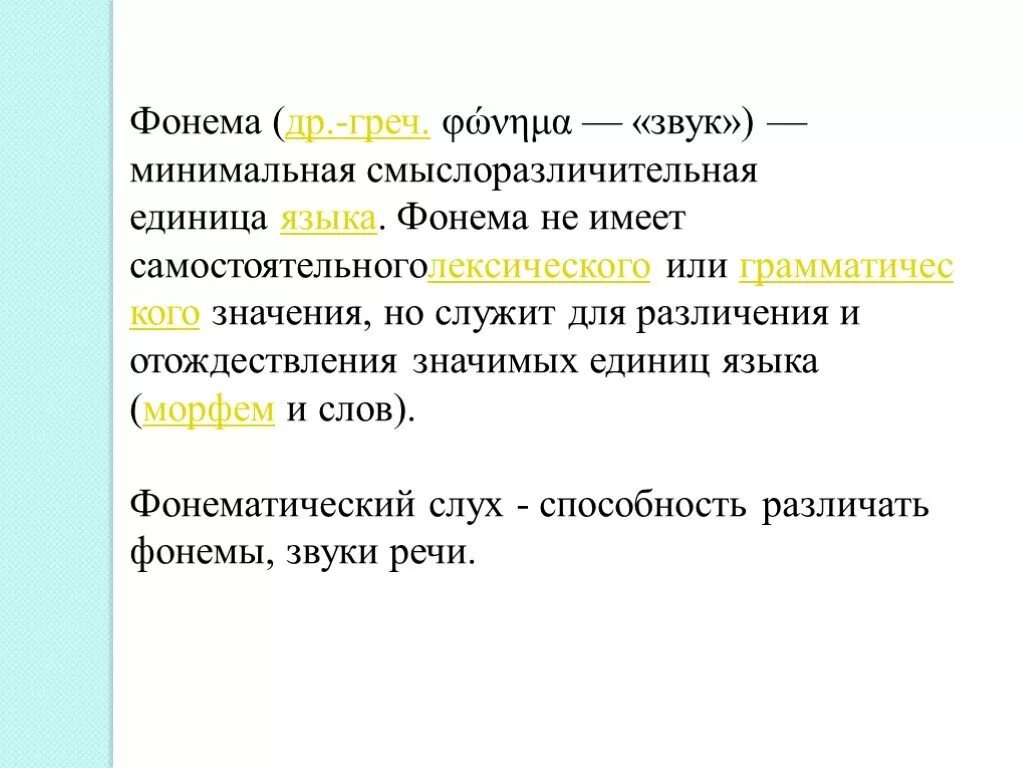 Фонема (др.-греч. φώνημα — «звук») — минимальная смыслоразличительная единица языка. Фонема не имеет самостоятельноголексического или грамматического значения, но служит для различения и отождествления значимых единиц языка (морфем и слов).

Фонематический слух - способность различать фонемы, звуки речи.